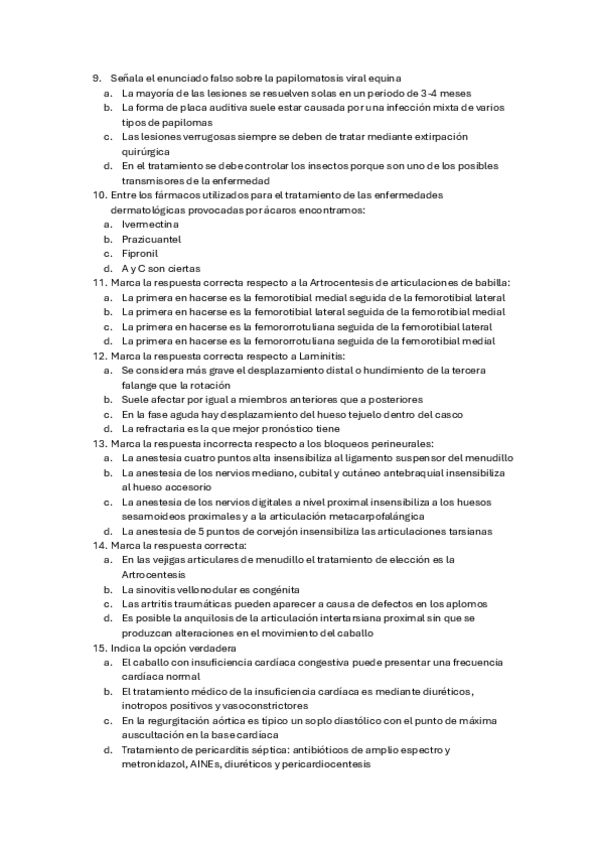 9. Señala el enunciado falso sobre la papilomatosis viral equina
a. La mayoría de las lesiones se resuelven solas en un periodo de 3-4 meses
b. La forma de placa auditiva suele estar causada por una infección mixta de varios tipos de papilomas
c. Las lesiones verrugosas siempre se deben de tratar mediante extirpación quirúrgica
d. En el tratamiento se debe controlar los insectos porque son uno de los posibles transmisores de la enfermedad
10. Entre los fármacos utilizados para el tratamiento de las enfermedades dermatológicas provocadas por ácaros encontramos:
a. Ivermectina
b. Prazicuantel
c. Fipronil
d. A y C son ciertas
11. Marca la respuesta correcta respecto a la Artrocentesis de articulaciones de babilla:
a. La primera en hacerse es la femorotibial medial seguida de la femorotibial lateral
b. La primera en hacerse es la femorotibial lateral seguida de la femorotibial medial
c. La primera en hacerse es la femororrotuliana seguida de la femorotibial lateral
d. La primera en hacerse es la femororrotuliana seguida de la femorotibial medial
12. Marca la respuesta correcta respecto a Laminitis:
a. Se considera más grave el desplazamiento distal o hundimiento de la tercera falange que la rotación
b. Suele afectar por igual a miembros anteriores que a posteriores
c. En la fase aguda hay desplazamiento del hueso tejuelo dentro del casco
d. La refractaria es la que mejor pronóstico tiene
13. Marca la respuesta incorrecta respecto a los bloqueos perineurales:
a. La anestesia cuatro puntos alta insensibiliza al ligamento suspensor del menudillo
b. La anestesia de los nervios mediano, cubital y cutáneo antebraquial insensibiliza al hueso accesorio
c. La anestesia de los nervios digitales a nivel proximal insensibiliza a los huesos sesamoideos proximales y a la articulación metacarpofalángica
d. La anestesia de 5 puntos de corvejón insensibiliza las articulaciones tarsianas
14. Marca la respuesta correcta:
a. En las vejigas articulares de menudillo el tratamiento de elección es la Artrocentesis
b. La sinovitis vellonodular es congénita
c. Las artritis traumáticas pueden aparecer a causa de defectos en los aplomos
d. Es posible la anquilosis de la articulación intertarsiana proximal sin que se produzcan alteraciones en el movimiento del caballo
15. Indica la opción verdadera
a. El caballo con insuficiencia cardíaca congestiva puede presentar una frecuencia cardíaca normal
b. El tratamiento médico de la insuficiencia cardíaca es mediante diuréticos, inotropos positivos y vasoconstrictores
c. En la regurgitación aórtica es típico un soplo diastólico con el punto de máxima auscultación en la base cardíaca
d. Tratamiento de pericarditis séptica: antibióticos de amplio espectro y metronidazol, AINEs, diuréticos y pericardiocentesis